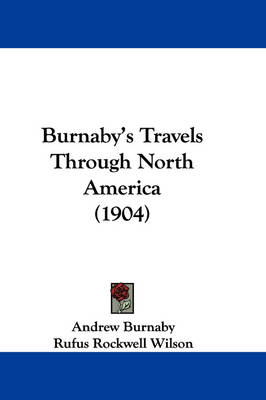 Burnaby's Travels Through North America (1904)

Andrew Burnaby
Rufus Rockwell Wilson